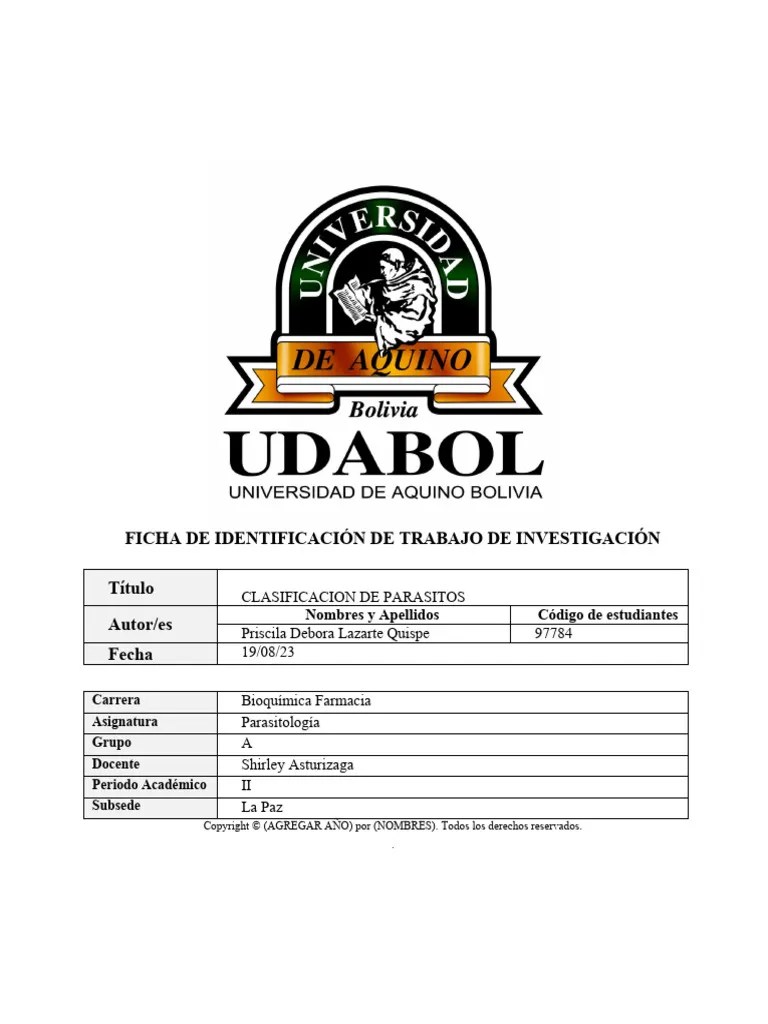 UNIVERSIDAD
DE AQUINO
Bolivia
UDABOL
UNIVERSIDAD DE AQUINO BOLIVIA

FICHA DE IDENTIFICACIÓN DE TRABAJO DE INVESTIGACIÓN

| Título | CLASIFICACION DE PARASITOS | |
|---|---|---|
| Autor/es | Nombres y Apellidos | Código de estudiantes |
| | Priscila Debora Lazarte Quispe | 97784 |
| Fecha | 19/08/23 | |

| Carrera | Bioquímica Farmacia |
|---|---|
| Asignatura | Parasitología |
| Grupo | A |
| Docente | Shirley Asturizaga |
| Periodo Académico | II |
| Subsede | La Paz |

Copyright © (AGREGAR AÑO) por (NOMBRES). Todos los derechos reservados.